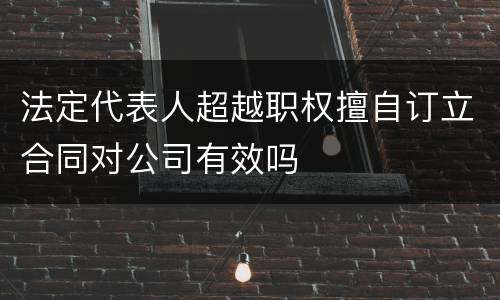 法定代表人超越职权擅自订立合同对公司有效吗